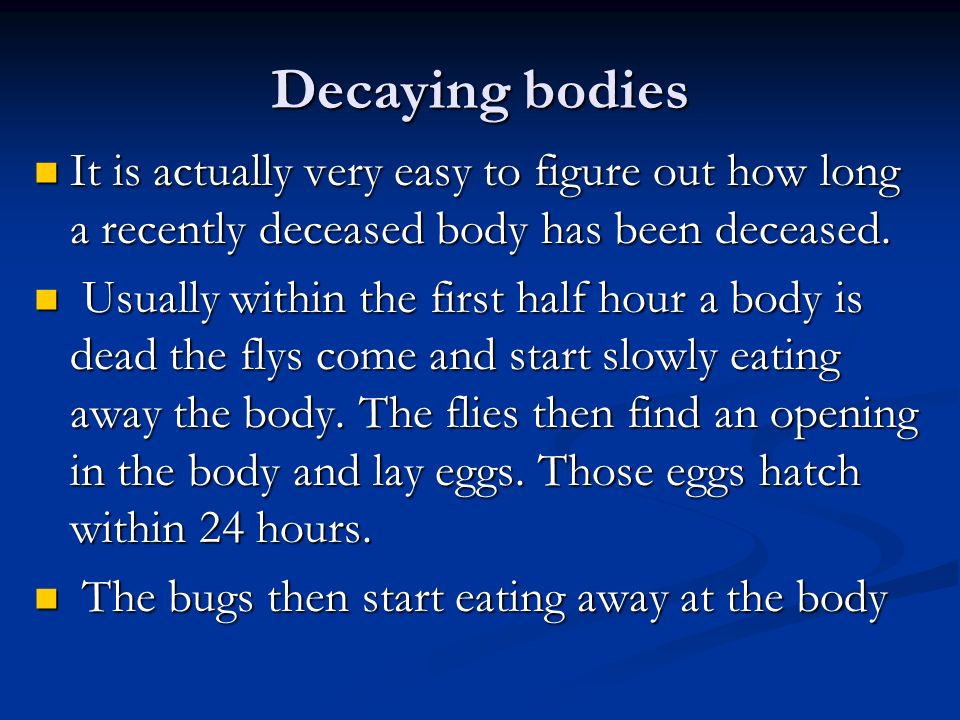 Decaying bodies

- It is actually very easy to figure out how long a recently deceased body has been deceased.
- Usually within the first half hour a body is dead the flys come and start slowly eating away the body. The flies then find an opening in the body and lay eggs. Those eggs hatch within 24 hours.
- The bugs then start eating away at the body